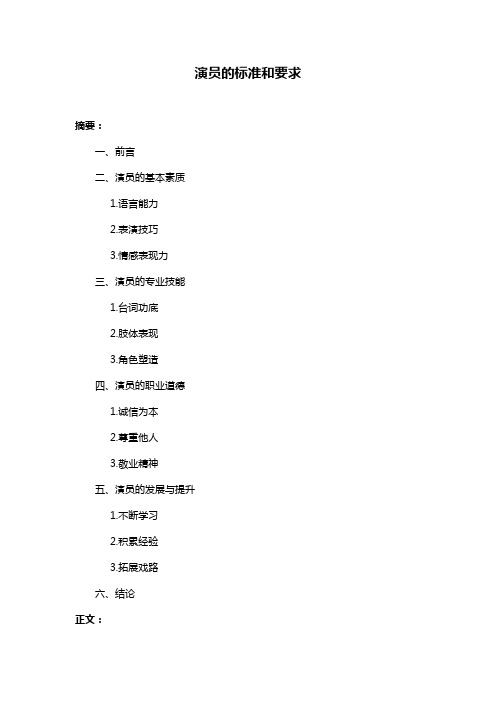 演员的标准和要求

摘要：

一、前言

二、演员的基本素质

1.语言能力

2.表演技巧

3.情感表现力

三、演员的专业技能

1.台词功底

2.肢体表现

3.角色塑造

四、演员的职业道德

1.诚信为本

2.尊重他人

3.敬业精神

五、演员的发展与提升

1.不断学习

2.积累经验

3.拓展戏路

六、结论

正文：